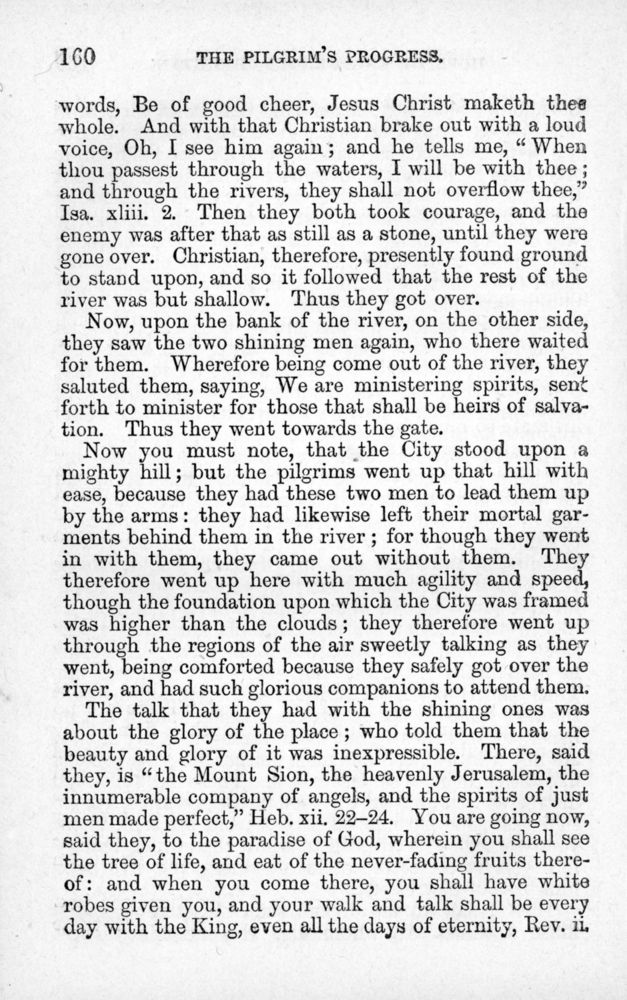 160 THE PILGRIM'S PROGRESS.

words, Be of good cheer, Jesus Christ maketh thee whole. And with that Christian brake out with a loud voice, Oh, I see him again; and he tells me, "When thou passest through the waters, I will be with thee; and through the rivers, they shall not overflow thee," Isa. xliii. 2. Then they both took courage, and the enemy was after that as still as a stone, until they were gone over. Christian, therefore, presently found ground to stand upon, and so it followed that the rest of the river was but shallow. Thus they got over.

Now, upon the bank of the river, on the other side, they saw the two shining men again, who there waited for them. Wherefore being come out of the river, they saluted them, saying, We are ministering spirits, sent forth to minister for those that shall be heirs of salvation. Thus they went towards the gate.

Now you must note, that the City stood upon a mighty hill; but the pilgrims went up that hill with ease, because they had these two men to lead them up by the arms: they had likewise left their mortal garments behind them in the river; for though they went in with them, they came out without them. They therefore went up here with much agility and speed, though the foundation upon which the City was framed was higher than the clouds; they therefore went up through the regions of the air sweetly talking as they went, being comforted because they safely got over the river, and had such glorious companions to attend them.

The talk that they had with the shining ones was about the glory of the place; who told them that the beauty and glory of it was inexpressible. There, said they, is "the Mount Sion, the heavenly Jerusalem, the innumerable company of angels, and the spirits of just men made perfect," Heb. xii. 22–24. You are going now, said they, to the paradise of God, wherein you shall see the tree of life, and eat of the never-fading fruits thereof: and when you come there, you shall have white robes given you, and your walk and talk shall be every day with the King, even all the days of eternity, Rev. ii.